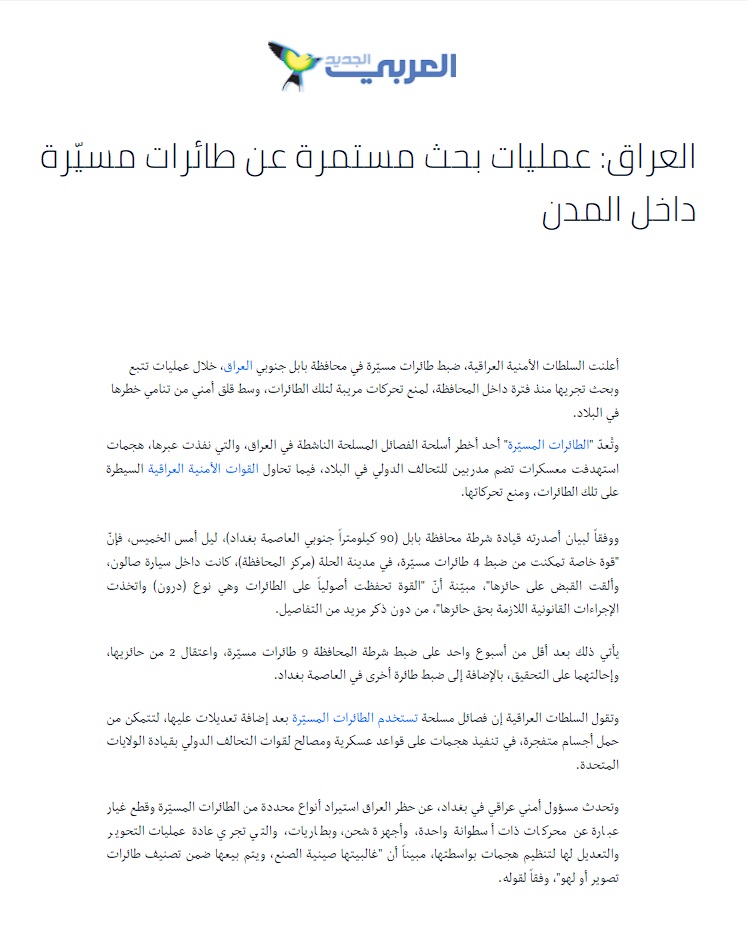 العربي الجديد

العراق: عمليات بحث مستمرة عن طائرات مسيّرة داخل المدن

أعلنت السلطات الأمنية العراقية، ضبط طائرات مسيّرة في محافظة بابل جنوبي العراق، خلال عمليات تتبع وبحث تجريها منذ فترة داخل المحافظة، لمنع تحركات مريبة لتلك الطائرات، وسط قلق أمني من تنامي خطرها في البلاد.

وتُعدّ "الطائرات المسيّرة" أحد أخطر أسلحة الفصائل المسلحة الناشطة في العراق، والتي نفذت عبرها، هجمات استهدفت معسكرات تضم مدربين للتحالف الدولي في البلاد، فيما تحاول القوات الأمنية العراقية السيطرة على تلك الطائرات، ومنع تحركاتها.

ووفقاً لبيان أصدرته قيادة شرطة محافظة بابل (90 كيلومتراً جنوبي العاصمة بغداد)، ليل أمس الخميس، فإنّ "قوة خاصة تمكنت من ضبط 4 طائرات مسيّرة، في مدينة الحلة (مركز المحافظة)، كانت داخل سيارة صالون، وألقت القبض على حائزها"، مبيّنة أنّ "القوة تحفظت أصولياً على الطائرات وهي نوع (درون) واتخذت الإجراءات القانونية اللازمة بحق حائزها"، من دون ذكر مزيد من التفاصيل.

يأتي ذلك بعد أقل من أسبوع واحد على ضبط شرطة المحافظة 9 طائرات مسيّرة، واعتقال 2 من حائزيها، وإحالتهما على التحقيق، بالإضافة إلى ضبط طائرة أخرى في العاصمة بغداد.

وتقول السلطات العراقية إن فصائل مسلحة تستخدم الطائرات المسيّرة بعد إضافة تعديلات عليها، لتتمكن من حمل أجسام متفجرة، في تنفيذ هجمات على قواعد عسكرية ومصالح لقوات التحالف الدولي بقيادة الولايات المتحدة.

وتحدث مسؤول أمني عراقي في بغداد، عن حظر العراق استيراد أنواع محددة من الطائرات المسيّرة وقطع غيار عبارة عن محركات ذات أسطوانة واحدة، وأجهزة شحن، وبطاريات، والتي تجري عادة عمليات التحوير والتعديل لها لتنظيم هجمات بواسطتها، مبيناً أن "غالبيتها صينية الصنع، ويتم بيعها ضمن تصنيف طائرات تصوير أو لهو"، وفقاً لقوله.